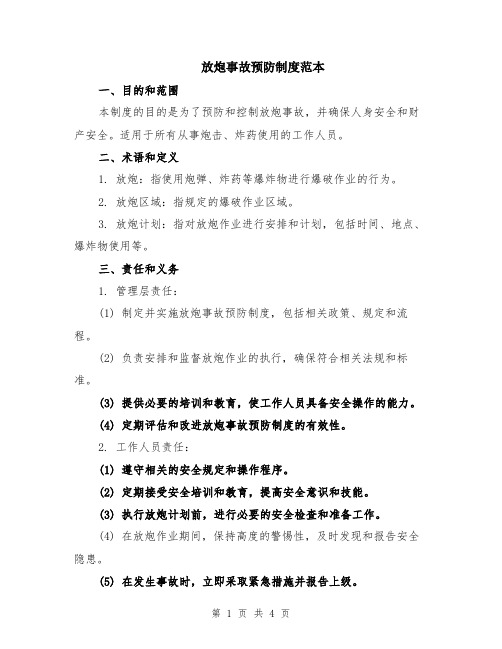 放炮事故预防制度范本

一、目的和范围

本制度的目的是为了预防和控制放炮事故，并确保人身安全和财产安全。适用于所有从事炮击、炸药使用的工作人员。

二、术语和定义

1. 放炮：指使用炮弹、炸药等爆炸物进行爆破作业的行为。

2. 放炮区域：指规定的爆破作业区域。

3. 放炮计划：指对放炮作业进行安排和计划，包括时间、地点、爆炸物使用等。

三、责任和义务

1. 管理层责任：

(1) 制定并实施放炮事故预防制度，包括相关政策、规定和流程。

(2) 负责安排和监督放炮作业的执行，确保符合相关法规和标准。

(3) 提供必要的培训和教育，使工作人员具备安全操作的能力。

(4) 定期评估和改进放炮事故预防制度的有效性。

2. 工作人员责任：

(1) 遵守相关的安全规定和操作程序。

(2) 定期接受安全培训和教育，提高安全意识和技能。

(3) 执行放炮计划前，进行必要的安全检查和准备工作。

(4) 在放炮作业期间，保持高度的警惕性，及时发现和报告安全隐患。

(5) 在发生事故时，立即采取紧急措施并报告上级。

第 1 页 共 4 页